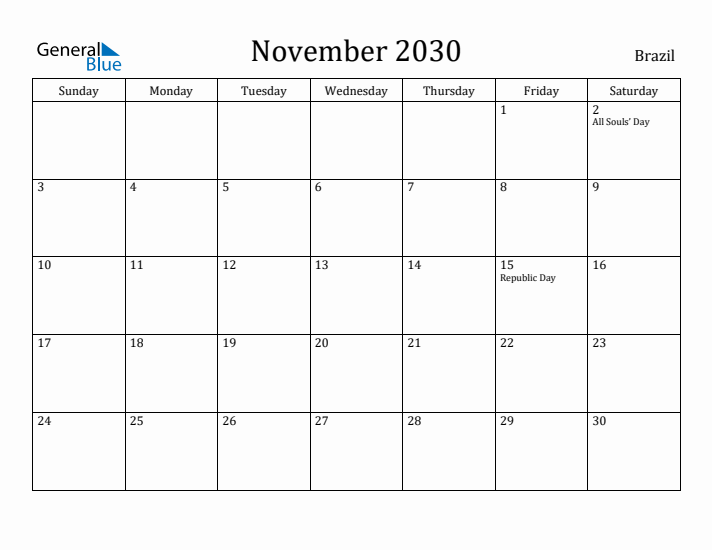 General Blue

November 2030

Brazil

| Sunday | Monday | Tuesday | Wednesday | Thursday | Friday | Saturday |
|---|---|---|---|---|---|---|
| | | | | | 1 | 2 All Souls' Day |
| 3 | 4 | 5 | 6 | 7 | 8 | 9 |
| 10 | 11 | 12 | 13 | 14 | 15 Republic Day | 16 |
| 17 | 18 | 19 | 20 | 21 | 22 | 23 |
| 24 | 25 | 26 | 27 | 28 | 29 | 30 |